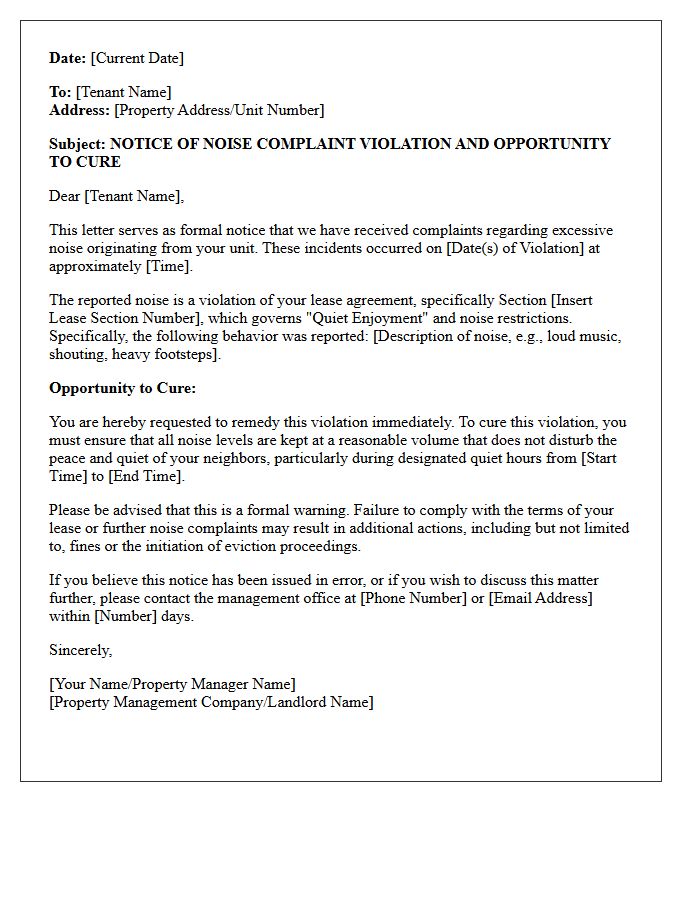 Date: [Current Date]

To: [Tenant Name]
Address: [Property Address/Unit Number]

Subject: NOTICE OF NOISE COMPLAINT VIOLATION AND OPPORTUNITY TO CURE

Dear [Tenant Name],

This letter serves as formal notice that we have received complaints regarding excessive noise originating from your unit. These incidents occurred on [Date(s) of Violation] at approximately [Time].

The reported noise is a violation of your lease agreement, specifically Section [Insert Lease Section Number], which governs "Quiet Enjoyment" and noise restrictions. Specifically, the following behavior was reported: [Description of noise, e.g., loud music, shouting, heavy footsteps].

Opportunity to Cure:

You are hereby requested to remedy this violation immediately. To cure this violation, you must ensure that all noise levels are kept at a reasonable volume that does not disturb the peace and quiet of your neighbors, particularly during designated quiet hours from [Start Time] to [End Time].

Please be advised that this is a formal warning. Failure to comply with the terms of your lease or further noise complaints may result in additional actions, including but not limited to, fines or the initiation of eviction proceedings.

If you believe this notice has been issued in error, or if you wish to discuss this matter further, please contact the management office at [Phone Number] or [Email Address] within [Number] days.

Sincerely,

[Your Name/Property Manager Name]
[Property Management Company/Landlord Name]